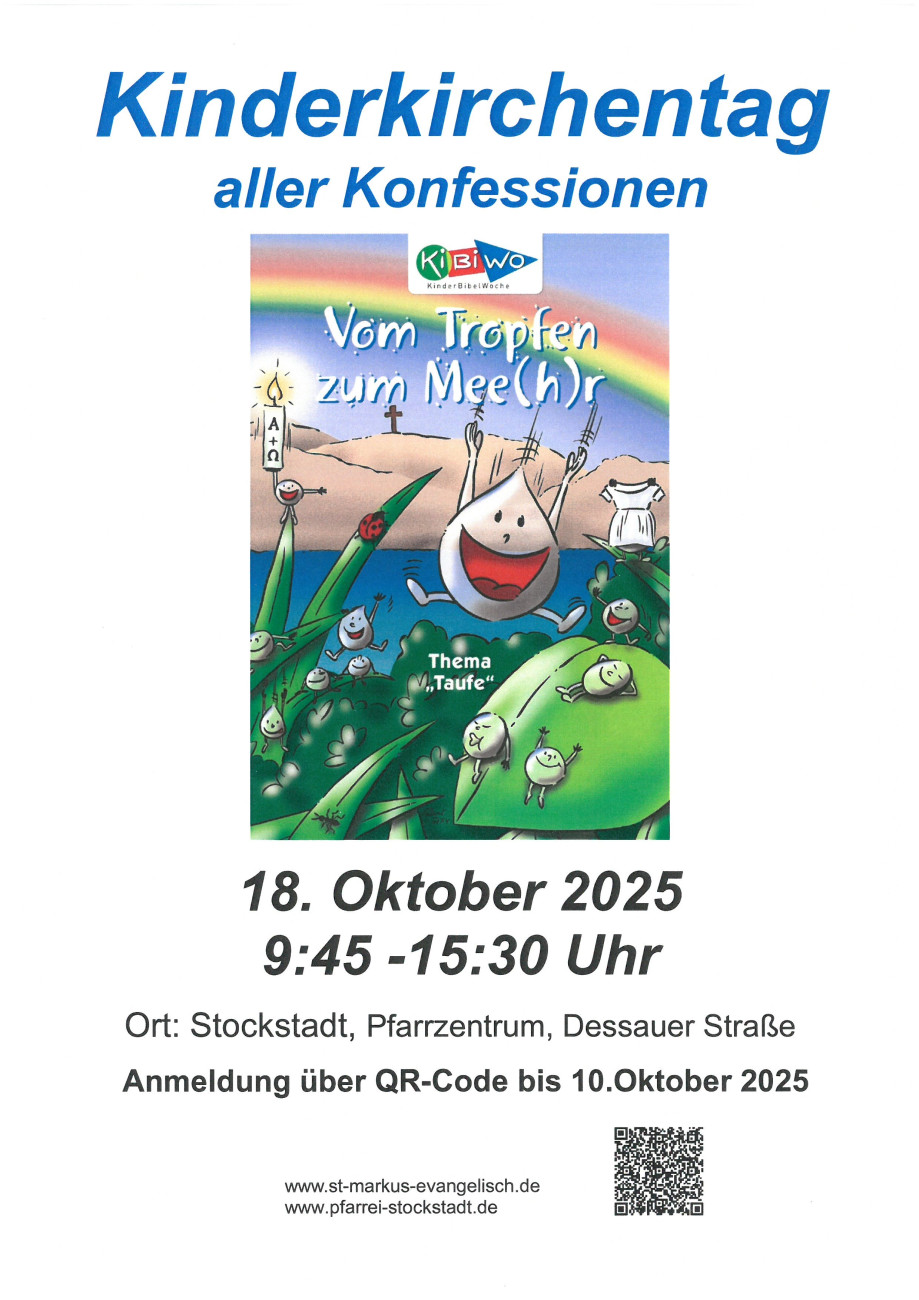 Kinderkirchentag
aller Konfessionen

KiBiWo
KinderBibelWoche

Vom Tropfen zum Mee(h)r

A
+
Ω

Thema
„Taufe“

18. Oktober 2025
9:45 -15:30 Uhr

Ort: Stockstadt, Pfarrzentrum, Dessauer Straße

Anmeldung über QR-Code bis 10.Oktober 2025

www.st-markus-evangelisch.de
www.pfarrei-stockstadt.de